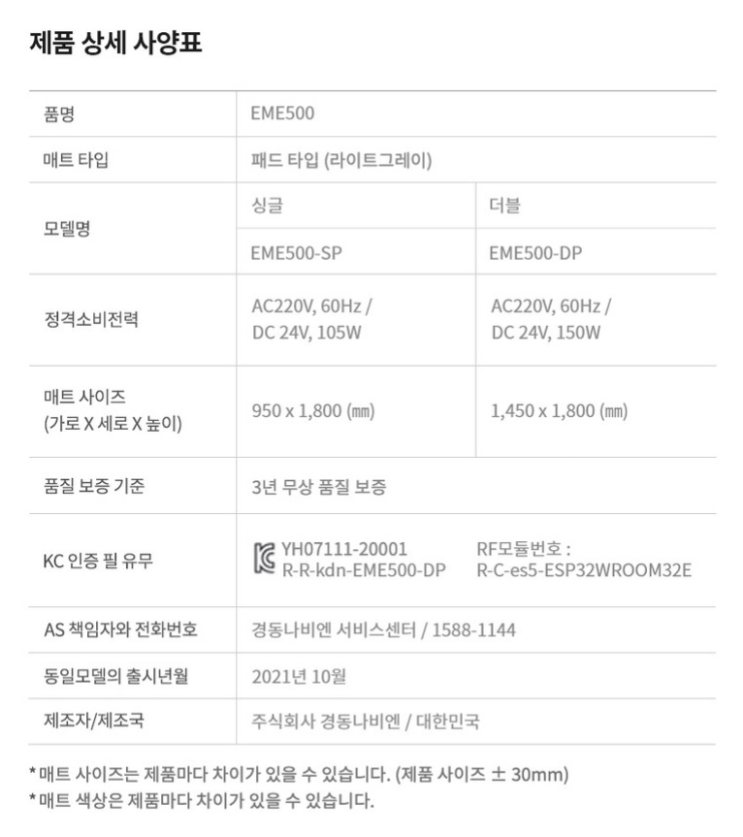 제품 상세 사양표

| 품명 | EME500 | |
|---|---|---|
| 매트 타입 | 패드 타입 (라이트그레이) | |
| 모델명 | 싱글 | 더블 |
| | EME500-SP | EME500-DP |
| 정격소비전력 | AC220V, 60Hz / DC 24V, 105W | AC220V, 60Hz / DC 24V, 150W |
| 매트 사이즈 (가로 X 세로 X 높이) | 950 x 1,800 (㎜) | 1,450 x 1,800 (㎜) |
| 품질 보증 기준 | 3년 무상 품질 보증 | |
| KC 인증 필 유무 | YH07111-20001 R-R-kdn-EME500-DP | RF모듈번호 : R-C-es5-ESP32WROOM32E |
| AS 책임자와 전화번호 | 경동나비엔 서비스센터 / 1588-1144 | |
| 동일모델의 출시년월 | 2021년 10월 | |
| 제조자/제조국 | 주식회사 경동나비엔 / 대한민국 | |

*매트 사이즈는 제품마다 차이가 있을 수 있습니다. (제품 사이즈 ± 30mm)
*매트 색상은 제품마다 차이가 있을 수 있습니다.